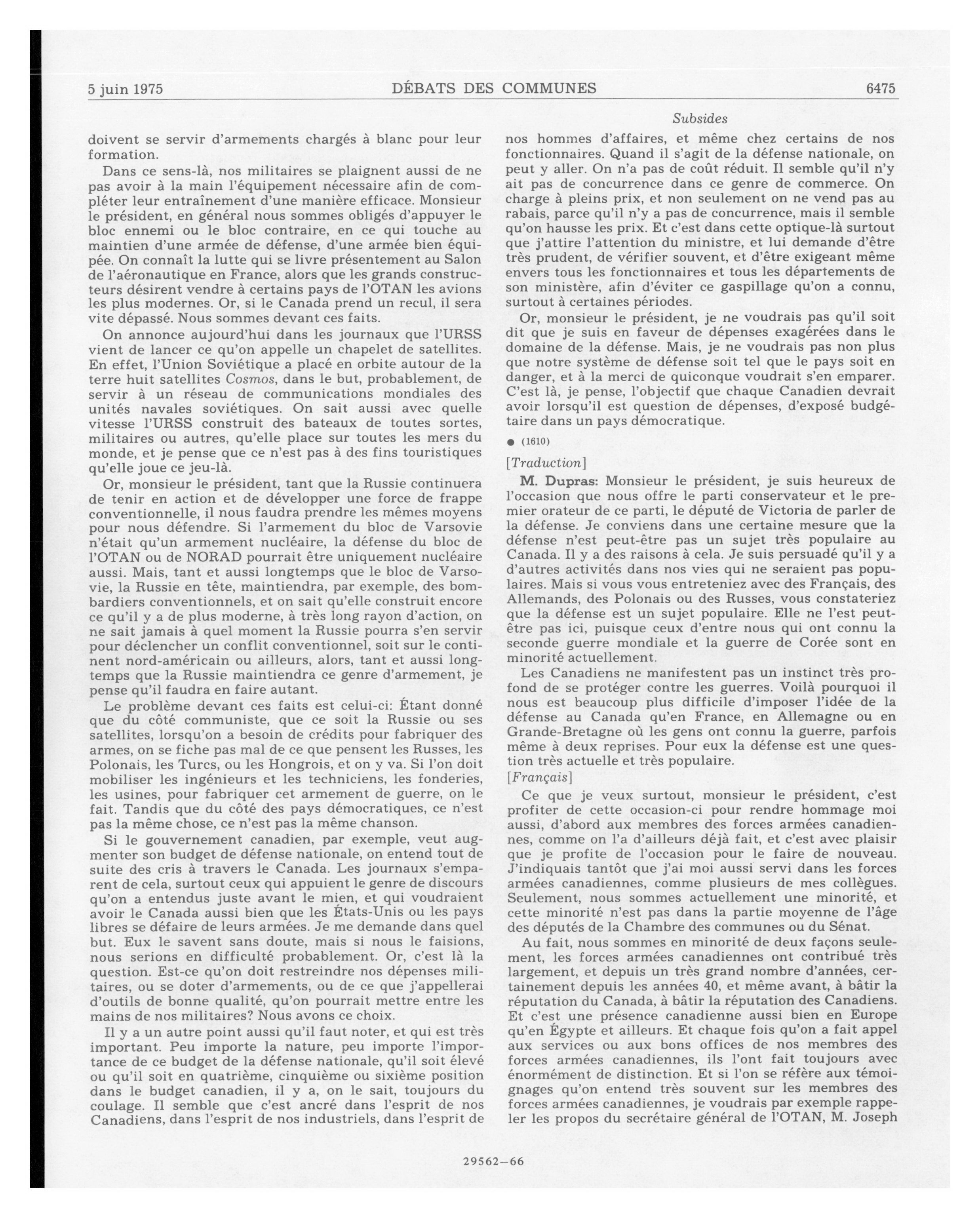 5 juin 1975 DÉBATS DES COMMUNES 6475

Subsides

doivent se servir d'armements chargés à blanc pour leur formation.

Dans ce sens-là, nos militaires se plaignent aussi de ne pas avoir à la main l'équipement nécessaire afin de compléter leur entraînement d'une manière efficace. Monsieur le président, en général nous sommes obligés d'appuyer le bloc ennemi ou le bloc contraire, en ce qui touche au maintien d'une armée de défense, d'une armée bien équipée. On connaît la lutte qui se livre présentement au Salon de l'aéronautique en France, alors que les grands constructeurs désirent vendre à certains pays de l'OTAN les avions les plus modernes. Or, si le Canada prend un recul, il sera vite dépassé. Nous sommes devant ces faits.

On annonce aujourd'hui dans les journaux que l'URSS vient de lancer ce qu'on appelle un chapelet de satellites. En effet, l'Union Soviétique a placé en orbite autour de la terre huit satellites Cosmos, dans le but, probablement, de servir à un réseau de communications mondiales des unités navales soviétiques. On sait aussi avec quelle vitesse l'URSS construit des bateaux de toutes sortes, militaires ou autres, qu'elle place sur toutes les mers du monde, et je pense que ce n'est pas à des fins touristiques qu'elle joue ce jeu-là.

Or, monsieur le président, tant que la Russie continuera de tenir en action et de développer une force de frappe conventionnelle, il nous faudra prendre les mêmes moyens pour nous défendre. Si l'armement du bloc de Varsovie n'était qu'un armement nucléaire, la défense du bloc de l'OTAN ou de NORAD pourrait être uniquement nucléaire aussi. Mais, tant et aussi longtemps que le bloc de Varsovie, la Russie en tête, maintiendra, par exemple, des bombardiers conventionnels, et on sait qu'elle construit encore ce qu'il y a de plus moderne, à très long rayon d'action, on ne sait jamais à quel moment la Russie pourra s'en servir pour déclencher un conflit conventionnel, soit sur le continent nord-américain ou ailleurs, alors, tant et aussi longtemps que la Russie maintiendra ce genre d'armement, je pense qu'il faudra en faire autant.

Le problème devant ces faits est celui-ci: Étant donné que du côté communiste, que ce soit la Russie ou ses satellites, lorsqu'on a besoin de crédits pour fabriquer des armes, on se fiche pas mal de ce que pensent les Russes, les Polonais, les Turcs, ou les Hongrois, et on y va. Si l'on doit mobiliser les ingénieurs et les techniciens, les fonderies, les usines, pour fabriquer cet armement de guerre, on le fait. Tandis que du côté des pays démocratiques, ce n'est pas la même chose, ce n'est pas la même chanson.

Si le gouvernement canadien, par exemple, veut augmenter son budget de défense nationale, on entend tout de suite des cris à travers le Canada. Les journaux s'emparent de cela, surtout ceux qui appuient le genre de discours qu'on a entendus juste avant le mien, et qui voudraient avoir le Canada aussi bien que les États-Unis ou les pays libres se défaire de leurs armées. Je me demande dans quel but. Eux le savent sans doute, mais si nous le faisions, nous serions en difficulté probablement. Or, c'est là la question. Est-ce qu'on doit restreindre nos dépenses militaires, ou se doter d'armements, ou de ce que j'appellerai d'outils de bonne qualité, qu'on pourrait mettre entre les mains de nos militaires? Nous avons ce choix.

Il y a un autre point aussi qu'il faut noter, et qui est très important. Peu importe la nature, peu importe l'importance de ce budget de la défense nationale, qu'il soit élevé ou qu'il soit en quatrième, cinquième ou sixième position dans le budget canadien, il y a, on le sait, toujours du coulage. Il semble que c'est ancré dans l'esprit de nos Canadiens, dans l'esprit de nos industriels, dans l'esprit de nos hommes d'affaires, et même chez certains de nos fonctionnaires. Quand il s'agit de la défense nationale, on peut y aller. On n'a pas de coût réduit. Il semble qu'il n'y ait pas de concurrence dans ce genre de commerce. On charge à pleins prix, et non seulement on ne vend pas au rabais, parce qu'il n'y a pas de concurrence, mais il semble qu'on hausse les prix. Et c'est dans cette optique-là surtout que j'attire l'attention du ministre, et lui demande d'être très prudent, de vérifier souvent, et d'être exigeant même envers tous les fonctionnaires et tous les départements de son ministère, afin d'éviter ce gaspillage qu'on a connu, surtout à certaines périodes.

Or, monsieur le président, je ne voudrais pas qu'il soit dit que je suis en faveur de dépenses exagérées dans le domaine de la défense. Mais, je ne voudrais pas non plus que notre système de défense soit tel que le pays soit en danger, et à la merci de quiconque voudrait s'en emparer. C'est là, je pense, l'objectif que chaque Canadien devrait avoir lorsqu'il est question de dépenses, d'exposé budgétaire dans un pays démocratique.

● (1610)

[Traduction]

M. Dupras: Monsieur le président, je suis heureux de l'occasion que nous offre le parti conservateur et le premier orateur de ce parti, le député de Victoria de parler de la défense. Je conviens dans une certaine mesure que la défense n'est peut-être pas un sujet très populaire au Canada. Il y a des raisons à cela. Je suis persuadé qu'il y a d'autres activités dans nos vies qui ne seraient pas populaires. Mais si vous vous entreteniez avec des Français, des Allemands, des Polonais ou des Russes, vous constateriez que la défense est un sujet populaire. Elle ne l'est peut-être pas ici, puisque ceux d'entre nous qui ont connu la seconde guerre mondiale et la guerre de Corée sont en minorité actuellement.

Les Canadiens ne manifestent pas un instinct très profond de se protéger contre les guerres. Voilà pourquoi il nous est beaucoup plus difficile d'imposer l'idée de la défense au Canada qu'en France, en Allemagne ou en Grande-Bretagne où les gens ont connu la guerre, parfois même à deux reprises. Pour eux la défense est une question très actuelle et très populaire.

[Français]

Ce que je veux surtout, monsieur le président, c'est profiter de cette occasion-ci pour rendre hommage moi aussi, d'abord aux membres des forces armées canadiennes, comme on l'a d'ailleurs déjà fait, et c'est avec plaisir que je profite de l'occasion pour le faire de nouveau. J'indiquais tantôt que j'ai moi aussi servi dans les forces armées canadiennes, comme plusieurs de mes collègues. Seulement, nous sommes actuellement une minorité, et cette minorité n'est pas dans la partie moyenne de l'âge des députés de la Chambre des communes ou du Sénat.

Au fait, nous sommes en minorité de deux façons seulement, les forces armées canadiennes ont contribué très largement, et depuis un très grand nombre d'années, certainement depuis les années 40, et même avant, à bâtir la réputation du Canada, à bâtir la réputation des Canadiens. Et c'est une présence canadienne aussi bien en Europe qu'en Égypte et ailleurs. Et chaque fois qu'on a fait appel aux services ou aux bons offices de nos membres des forces armées canadiennes, ils l'ont fait toujours avec énormément de distinction. Et si l'on se réfère aux témoignages qu'on entend très souvent sur les membres des forces armées canadiennes, je voudrais par exemple rappeler les propos du secrétaire général de l'OTAN, M. Joseph

29562—66